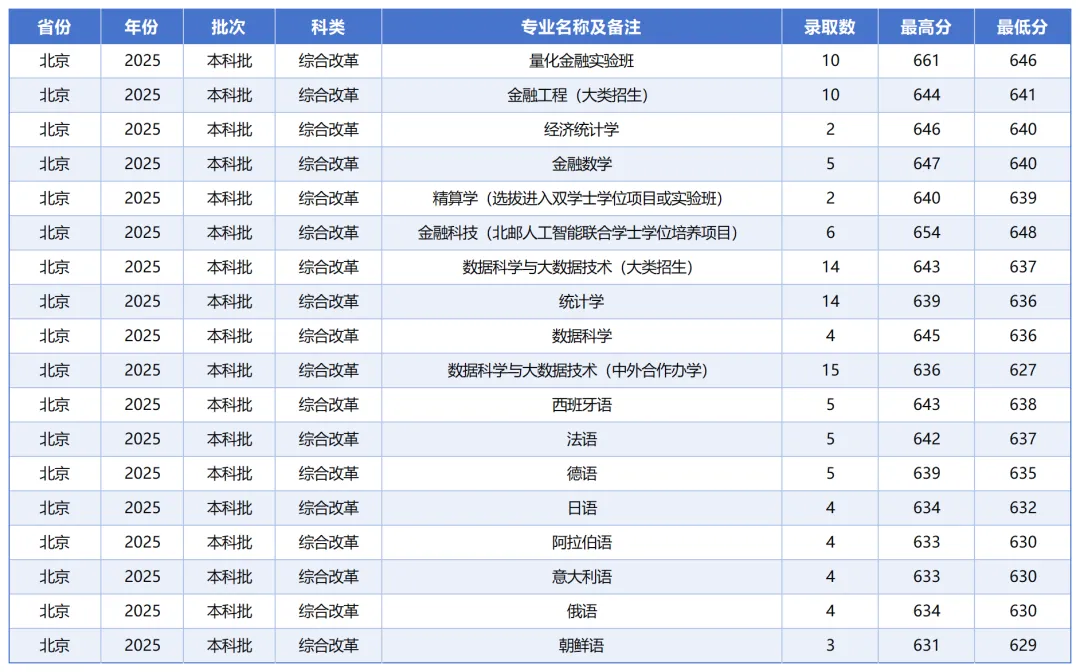 | 省份 | 年份 | 批次 | 科类 | 专业名称及备注 | 录取数 | 最高分 | 最低分 |
|---|---|---|---|---|---|---|---|
| 北京 | 2025 | 本科批 | 综合改革 | 量化金融实验班 | 10 | 661 | 646 |
| 北京 | 2025 | 本科批 | 综合改革 | 金融工程（大类招生） | 10 | 644 | 641 |
| 北京 | 2025 | 本科批 | 综合改革 | 经济统计学 | 2 | 646 | 640 |
| 北京 | 2025 | 本科批 | 综合改革 | 金融数学 | 5 | 647 | 640 |
| 北京 | 2025 | 本科批 | 综合改革 | 精算学（选拔进入双学士学位项目或实验班） | 2 | 640 | 639 |
| 北京 | 2025 | 本科批 | 综合改革 | 金融科技（北邮人工智能联合学士学位培养项目） | 6 | 654 | 648 |
| 北京 | 2025 | 本科批 | 综合改革 | 数据科学与大数据技术（大类招生） | 14 | 643 | 637 |
| 北京 | 2025 | 本科批 | 综合改革 | 统计学 | 14 | 639 | 636 |
| 北京 | 2025 | 本科批 | 综合改革 | 数据科学 | 4 | 645 | 636 |
| 北京 | 2025 | 本科批 | 综合改革 | 数据科学与大数据技术（中外合作办学） | 15 | 636 | 627 |
| 北京 | 2025 | 本科批 | 综合改革 | 西班牙语 | 5 | 643 | 638 |
| 北京 | 2025 | 本科批 | 综合改革 | 法语 | 5 | 642 | 637 |
| 北京 | 2025 | 本科批 | 综合改革 | 德语 | 5 | 639 | 635 |
| 北京 | 2025 | 本科批 | 综合改革 | 日语 | 4 | 634 | 632 |
| 北京 | 2025 | 本科批 | 综合改革 | 阿拉伯语 | 4 | 633 | 630 |
| 北京 | 2025 | 本科批 | 综合改革 | 意大利语 | 4 | 633 | 630 |
| 北京 | 2025 | 本科批 | 综合改革 | 俄语 | 4 | 634 | 630 |
| 北京 | 2025 | 本科批 | 综合改革 | 朝鲜语 | 3 | 631 | 629 |